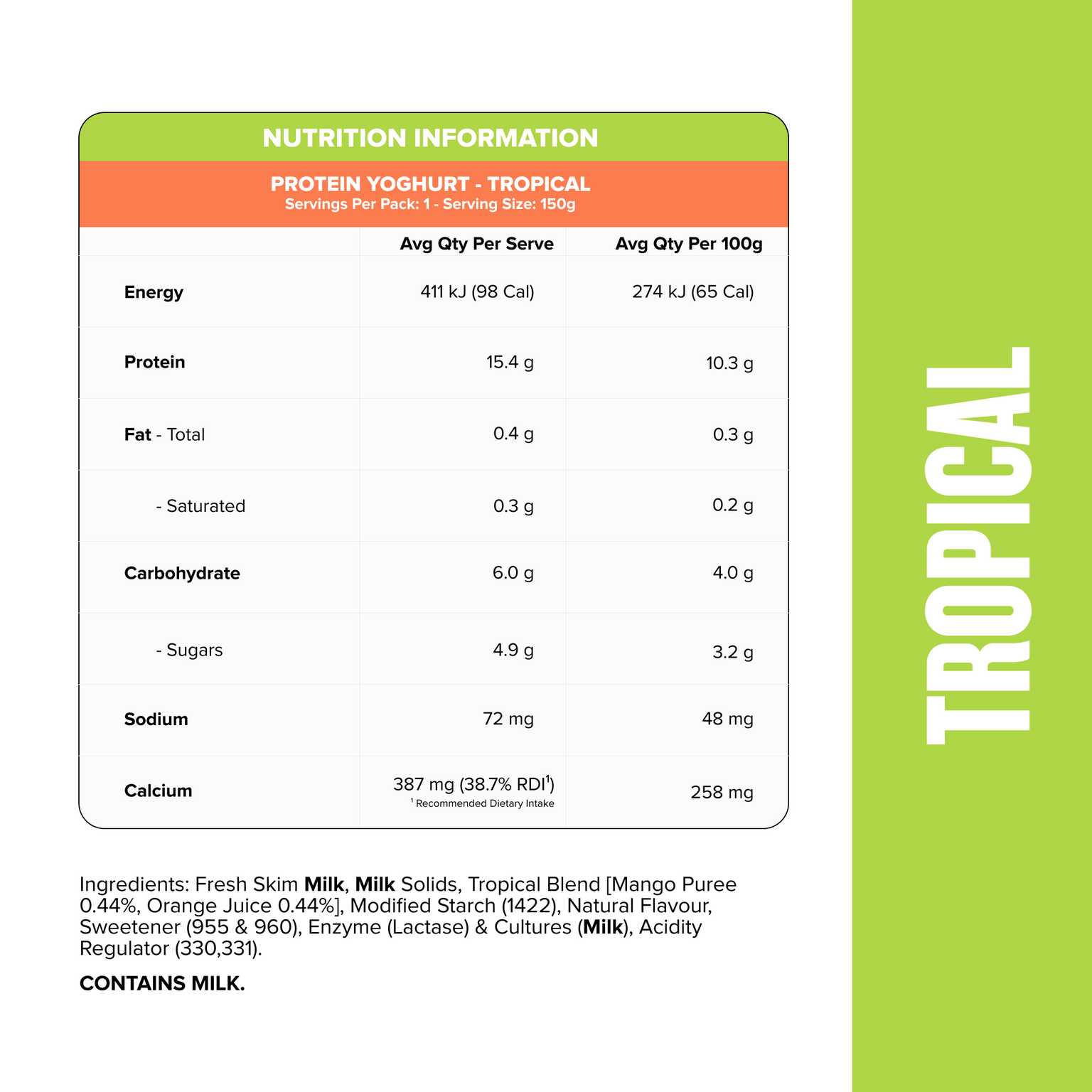 NUTRITION INFORMATION

PROTEIN YOGHURT - TROPICAL
Servings Per Pack: 1 - Serving Size: 150g

| | Avg Qty Per Serve | Avg Qty Per 100g |
|---|---|---|
| Energy | 411 kJ (98 Cal) | 274 kJ (65 Cal) |
| Protein | 15.4 g | 10.3 g |
| Fat - Total | 0.4 g | 0.3 g |
| - Saturated | 0.3 g | 0.2 g |
| Carbohydrate | 6.0 g | 4.0 g |
| - Sugars | 4.9 g | 3.2 g |
| Sodium | 72 mg | 48 mg |
| Calcium | 387 mg (38.7% RDI$^1$) $^1$ Recommended Dietary Intake | 258 mg |

Ingredients: Fresh Skim Milk, Milk Solids, Tropical Blend [Mango Puree 0.44%, Orange Juice 0.44%], Modified Starch (1422), Natural Flavour, Sweetener (955 & 960), Enzyme (Lactase) & Cultures (Milk), Acidity Regulator (330,331).

CONTAINS MILK.

TROPICAL